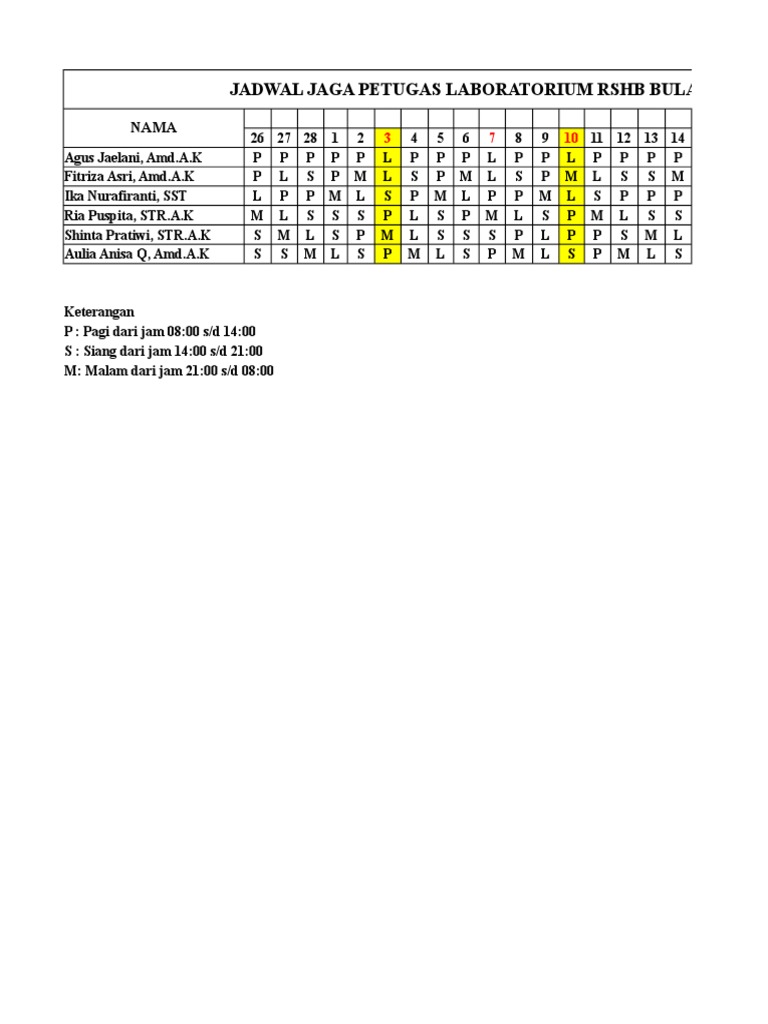 JADWAL JAGA PETUGAS LABORATORIUM RSHB BULA

| NAMA | 26 | 27 | 28 | 1 | 2 | 3 | 4 | 5 | 6 | 7 | 8 | 9 | 10 | 11 | 12 | 13 | 14 |
|---|---|---|---|---|---|---|---|---|---|---|---|---|---|---|---|---|---|
| Agus Jaelani, Amd.A.K | P | P | P | P | P | L | P | P | P | L | P | P | L | P | P | P | P |
| Fitriza Asri, Amd.A.K | P | L | S | P | M | L | S | P | M | L | S | P | M | L | S | S | M |
| Ika Nurafiranti, SST | L | P | P | M | L | S | P | M | L | P | P | M | L | S | P | P | P |
| Ria Puspita, STR.A.K | M | L | S | S | S | P | L | S | P | M | L | S | P | M | L | S | S |
| Shinta Pratiwi, STR.A.K | S | M | L | S | P | M | L | S | S | S | P | L | P | P | S | M | L |
| Aulia Anisa Q, Amd.A.K | S | S | M | L | S | P | M | L | S | P | M | L | S | P | M | L | S |

Keterangan
P : Pagi dari jam 08:00 s/d 14:00
S : Siang dari jam 14:00 s/d 21:00
M: Malam dari jam 21:00 s/d 08:00